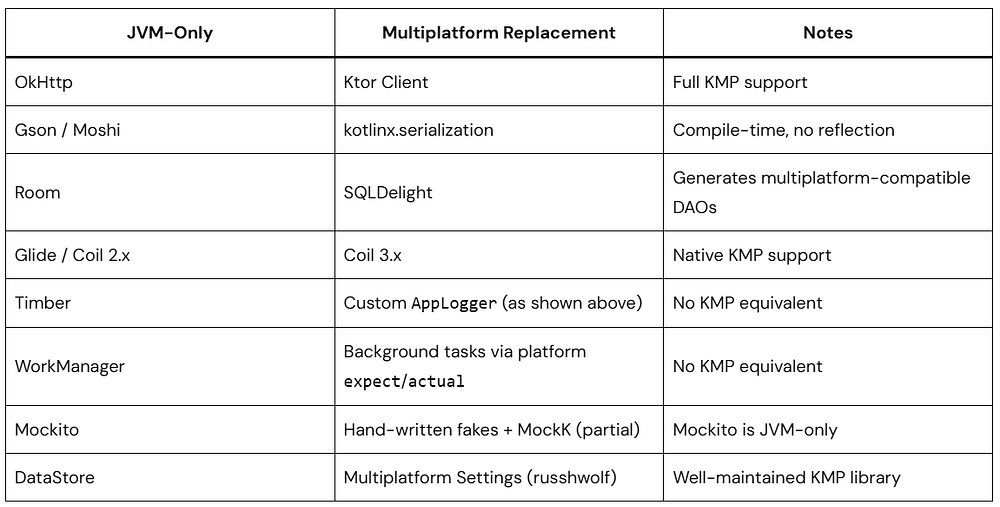 | JVM-Only | Multiplatform Replacement | Notes |
|---|---|---|
| OkHttp | Ktor Client | Full KMP support |
| Gson / Moshi | kotlinx.serialization | Compile-time, no reflection |
| Room | SQLDelight | Generates multiplatform-compatible DAOs |
| Glide / Coil 2.x | Coil 3.x | Native KMP support |
| Timber | Custom AppLogger (as shown above) | No KMP equivalent |
| WorkManager | Background tasks via platform expect/actual | No KMP equivalent |
| Mockito | Hand-written fakes + MockK (partial) | Mockito is JVM-only |
| DataStore | Multiplatform Settings (russhwolf) | Well-maintained KMP library |